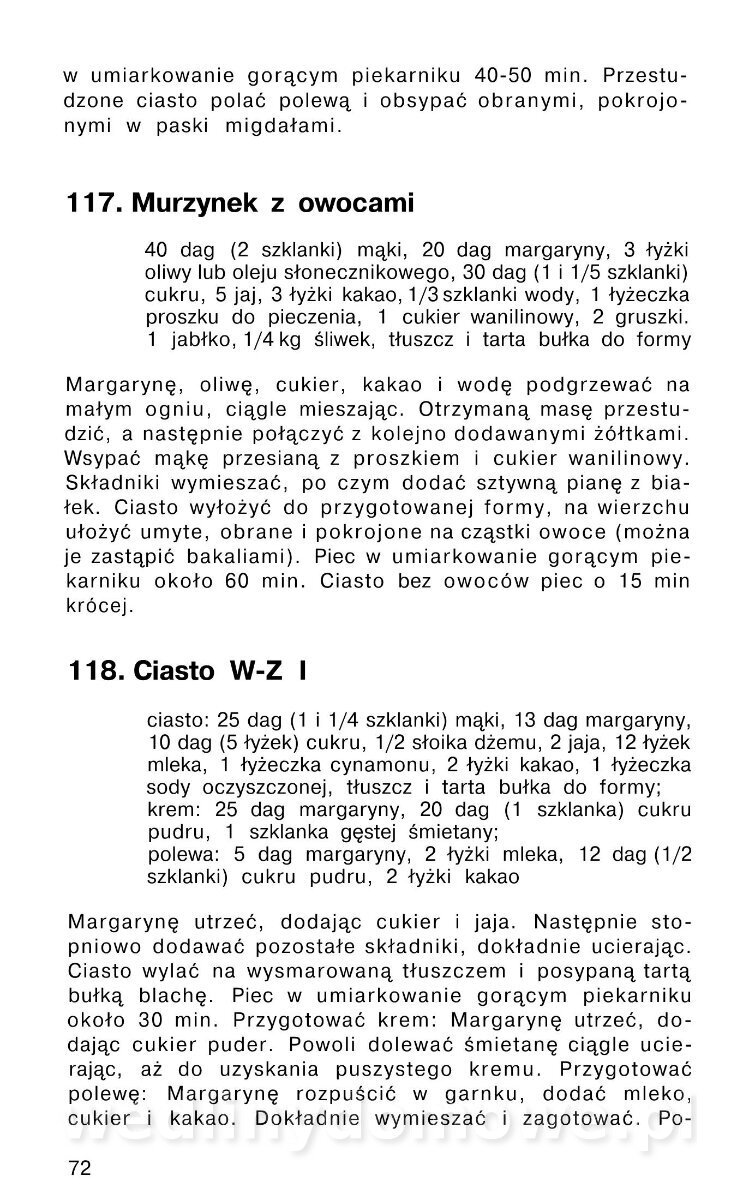 w umiarkowanie gorącym piekarniku 40-50 min. Przestudzone ciasto polać polewą i obsypać obranymi, pokrojonymi w paski migdałami.

117. Murzynek z owocami

40 dag (2 szklanki) mąki, 20 dag margaryny, 3 łyżki oliwy lub oleju słonecznikowego, 30 dag (1 i 1/5 szklanki) cukru, 5 jaj, 3 łyżki kakao, 1/3 szklanki wody, 1 łyżeczka proszku do pieczenia, 1 cukier wanilinowy, 2 gruszki. 1 jabłko, 1/4 kg śliwek, tłuszcz i tarta bułka do formy

Margarynę, oliwę, cukier, kakao i wodę podgrzewać na małym ogniu, ciągle mieszając. Otrzymaną masę przestudzić, a następnie połączyć z kolejno dodawanymi żółtkami. Wsypać mąkę przesianą z proszkiem i cukier wanilinowy. Składniki wymieszać, po czym dodać sztywną pianę z białek. Ciasto wyłożyć do przygotowanej formy, na wierzchu ułożyć umyte, obrane i pokrojone na cząstki owoce (można je zastąpić bakaliami). Piec w umiarkowanie gorącym piekarniku około 60 min. Ciasto bez owoców piec o 15 min krócej.

118. Ciasto W-Z I

ciasto: 25 dag (1 i 1/4 szklanki) mąki, 13 dag margaryny, 10 dag (5 łyżek) cukru, 1/2 słoika dżemu, 2 jaja, 12 łyżek mleka, 1 łyżeczka cynamonu, 2 łyżki kakao, 1 łyżeczka sody oczyszczonej, tłuszcz i tarta bułka do formy;
krem: 25 dag margaryny, 20 dag (1 szklanka) cukru pudru, 1 szklanka gęstej śmietany;
polewa: 5 dag margaryny, 2 łyżki mleka, 12 dag (1/2 szklanki) cukru pudru, 2 łyżki kakao

Margarynę utrzeć, dodając cukier i jaja. Następnie stopniowo dodawać pozostałe składniki, dokładnie ucierając. Ciasto wylać na wysmarowaną tłuszczem i posypaną tartą bułką blachę. Piec w umiarkowanie gorącym piekarniku około 30 min. Przygotować krem: Margarynę utrzeć, dodając cukier puder. Powoli dolewać śmietanę ciągle ucierając, aż do uzyskania puszystego kremu. Przygotować polewę: Margarynę rozpuścić w garnku, dodać mleko, cukier i kakao. Dokładnie wymieszać i zagotować. Po-

72